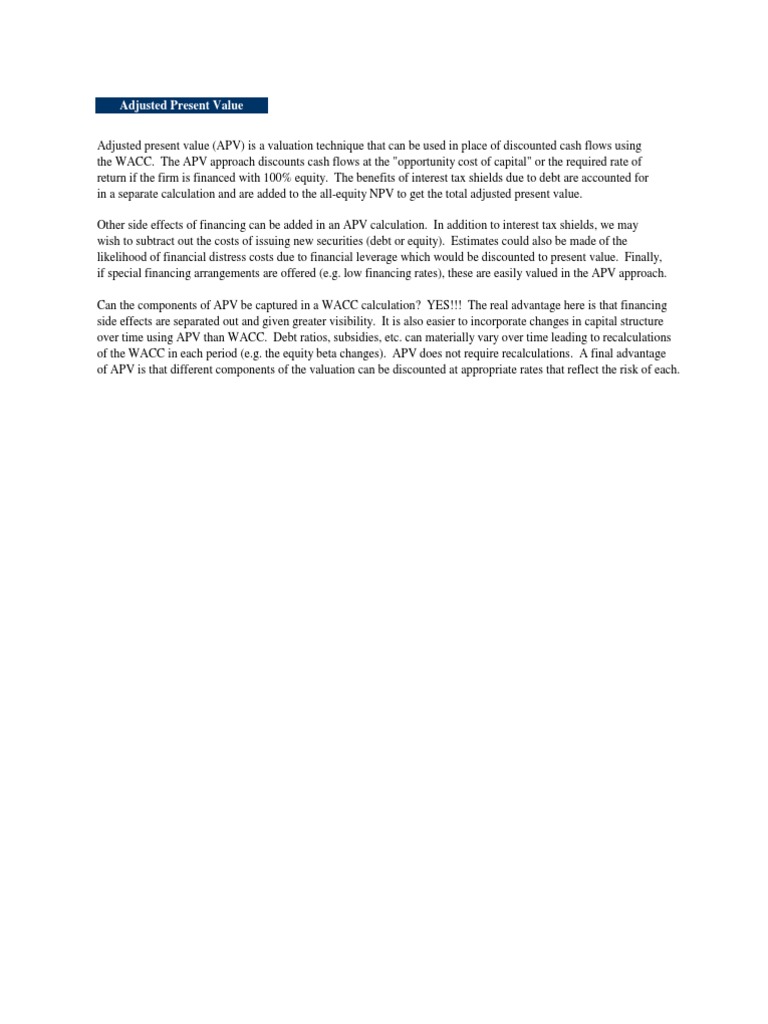 Adjusted Present Value

Adjusted present value (APV) is a valuation technique that can be used in place of discounted cash flows using the WACC. The APV approach discounts cash flows at the "opportunity cost of capital" or the required rate of return if the firm is financed with 100% equity. The benefits of interest tax shields due to debt are accounted for in a separate calculation and are added to the all-equity NPV to get the total adjusted present value.

Other side effects of financing can be added in an APV calculation. In addition to interest tax shields, we may wish to subtract out the costs of issuing new securities (debt or equity). Estimates could also be made of the likelihood of financial distress costs due to financial leverage which would be discounted to present value. Finally, if special financing arrangements are offered (e.g. low financing rates), these are easily valued in the APV approach.

Can the components of APV be captured in a WACC calculation? YES!!! The real advantage here is that financing side effects are separated out and given greater visibility. It is also easier to incorporate changes in capital structure over time using APV than WACC. Debt ratios, subsidies, etc. can materially vary over time leading to recalculations of the WACC in each period (e.g. the equity beta changes). APV does not require recalculations. A final advantage of APV is that different components of the valuation can be discounted at appropriate rates that reflect the risk of each.